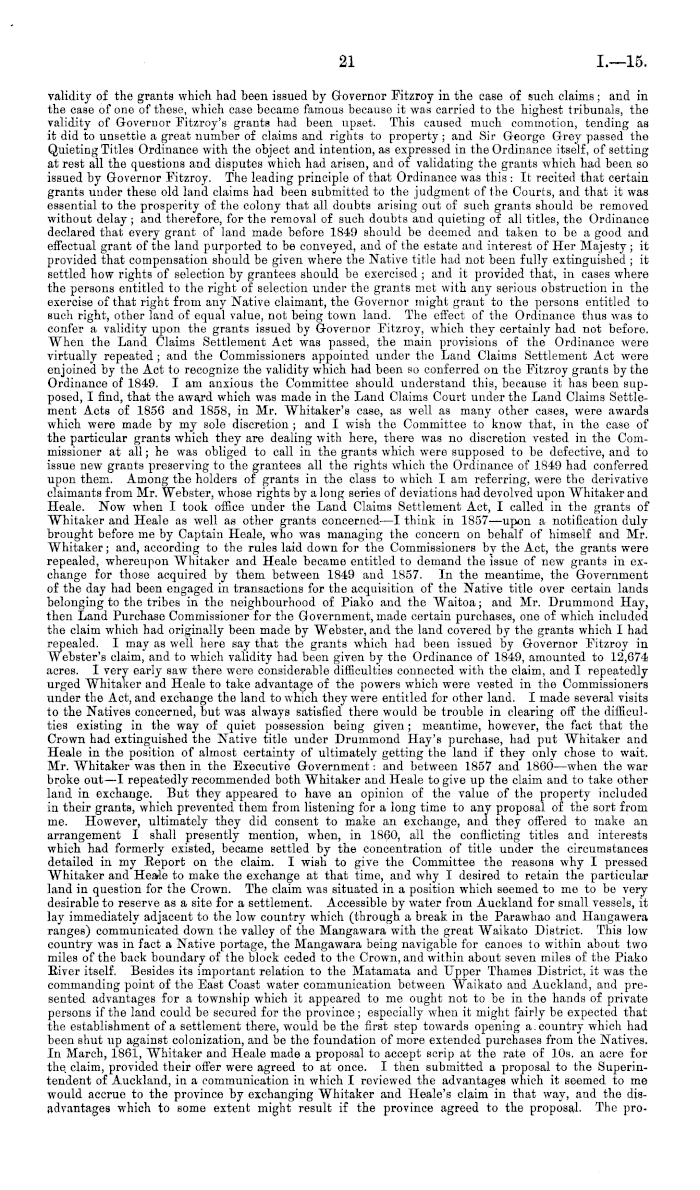 21 I.—15.

validity of the grants which had been issued by Governor Fitzroy in the case of such claims; and in the case of one of these, which case became famous because it was carried to the highest tribunals, the validity of Governor Fitzroy's grants had been upset. This caused much commotion, tending as it did to unsettle a great number of claims and rights to property; and Sir George Grey passed the Quieting Titles Ordinance with the object and intention, as expressed in the Ordinance itself, of setting at rest all the questions and disputes which had arisen, and of validating the grants which had been so issued by Governor Fitzroy. The leading principle of that Ordinance was this: It recited that certain grants under these old land claims had been submitted to the judgment of the Courts, and that it was essential to the prosperity of the colony that all doubts arising out of such grants should be removed without delay; and therefore, for the removal of such doubts and quieting of all titles, the Ordinance declared that every grant of land made before 1849 should be deemed and taken to be a good and effectual grant of the land purported to be conveyed, and of the estate and interest of Her Majesty; it provided that compensation should be given where the Native title had not been fully extinguished; it settled how rights of selection by grantees should be exercised; and it provided that, in cases where the persons entitled to the right of selection under the grants met with any serious obstruction in the exercise of that right from any Native claimant, the Governor might grant to the persons entitled to such right, other land of equal value, not being town land. The effect of the Ordinance thus was to confer a validity upon the grants issued by Governor Fitzroy, which they certainly had not before. When the Land Claims Settlement Act was passed, the main provisions of the Ordinance were virtually repeated; and the Commissioners appointed under the Land Claims Settlement Act were enjoined by the Act to recognize the validity which had been so conferred on the Fitzroy grants by the Ordinance of 1849. I am anxious the Committee should understand this, because it has been supposed, I find, that the award which was made in the Land Claims Court under the Land Claims Settlement Acts of 1856 and 1858, in Mr. Whitaker's case, as well as many other cases, were awards which were made by my sole discretion; and I wish the Committee to know that, in the case of the particular grants which they are dealing with here, there was no discretion vested in the Commissioner at all; he was obliged to call in the grants which were supposed to be defective, and to issue new grants preserving to the grantees all the rights which the Ordinance of 1849 had conferred upon them. Among the holders of grants in the class to which I am referring, were the derivative claimants from Mr. Webster, whose rights by a long series of deviations had devolved upon Whitaker and Heale. Now when I took office under the Land Claims Settlement Act, I called in the grants of Whitaker and Heale as well as other grants concerned—I think in 1857—upon a notification duly brought before me by Captain Heale, who was managing the concern on behalf of himself and Mr. Whitaker; and, according to the rules laid down for the Commissioners by the Act, the grants were repealed, whereupon Whitaker and Heale became entitled to demand the issue of new grants in exchange for those acquired by them between 1849 and 1857. In the meantime, the Government of the day had been engaged in transactions for the acquisition of the Native title over certain lands belonging to the tribes in the neighbourhood of Piako and the Waitoa; and Mr. Drummond Hay, then Land Purchase Commissioner for the Government, made certain purchases, one of which included the claim which had originally been made by Webster, and the land covered by the grants which I had repealed. I may as well here say that the grants which had been issued by Governor Fitzroy in Webster's claim, and to which validity had been given by the Ordinance of 1849, amounted to 12,674 acres. I very early saw there were considerable difficulties connected with the claim, and I repeatedly urged Whitaker and Heale to take advantage of the powers which were vested in the Commissioners under the Act, and exchange the land to which they were entitled for other land. I made several visits to the Natives concerned, but was always satisfied there would be trouble in clearing off the difficulties existing in the way of quiet possession being given; meantime, however, the fact that the Crown had extinguished the Native title under Drummond Hay's purchase, had put Whitaker and Heale in the position of almost certainty of ultimately getting the land if they only chose to wait. Mr. Whitaker was then in the Executive Government: and between 1857 and 1860—when the war broke out—I repeatedly recommended both Whitaker and Heale to give up the claim and to take other land in exchange. But they appeared to have an opinion of the value of the property included in their grants, which prevented them from listening for a long time to any proposal of the sort from me. However, ultimately they did consent to make an exchange, and they offered to make an arrangement I shall presently mention, when, in 1860, all the conflicting titles and interests which had formerly existed, became settled by the concentration of title under the circumstances detailed in my Report on the claim. I wish to give the Committee the reasons why I pressed Whitaker and Heale to make the exchange at that time, and why I desired to retain the particular land in question for the Crown. The claim was situated in a position which seemed to me to be very desirable to reserve as a site for a settlement. Accessible by water from Auckland for small vessels, it lay immediately adjacent to the low country which (through a break in the Parawhao and Hangawera ranges) communicated down the valley of the Mangawara with the great Waikato District. This low country was in fact a Native portage, the Mangawara being navigable for canoes to within about two miles of the back boundary of the block ceded to the Crown, and within about seven miles of the Piako River itself. Besides its important relation to the Matamata and Upper Thames District, it was the commanding point of the East Coast water communication between Waikato and Auckland, and presented advantages for a township which it appeared to me ought not to be in the hands of private persons if the land could be secured for the province; especially when it might fairly be expected that the establishment of a settlement there, would be the first step towards opening a country which had been shut up against colonization, and be the foundation of more extended purchases from the Natives. In March, 1861, Whitaker and Heale made a proposal to accept scrip at the rate of 10s. an acre for the claim, provided their offer were agreed to at once. I then submitted a proposal to the Superintendent of Auckland, in a communication in which I reviewed the advantages which it seemed to me would accrue to the province by exchanging Whitaker and Heale's claim in that way, and the disadvantages which to some extent might result if the province agreed to the proposal. The pro-